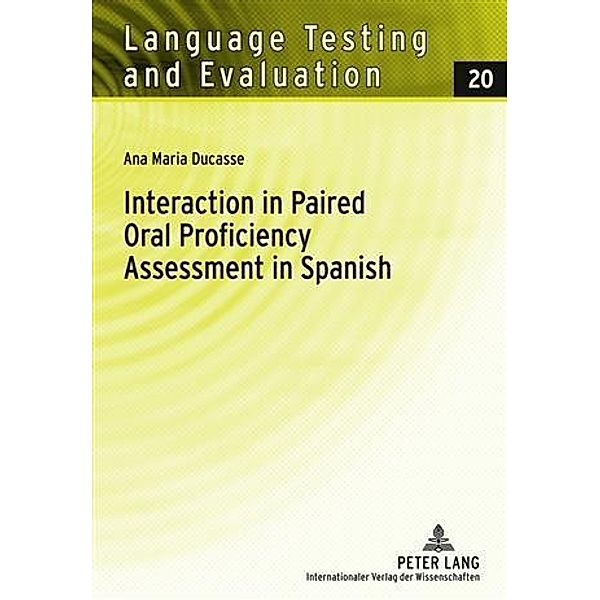 Language Testing and Evaluation

20

Ana Maria Ducasse

Interaction in Paired Oral Proficiency Assessment in Spanish

PETER LANG
Internationaler Verlag der Wissenschaften